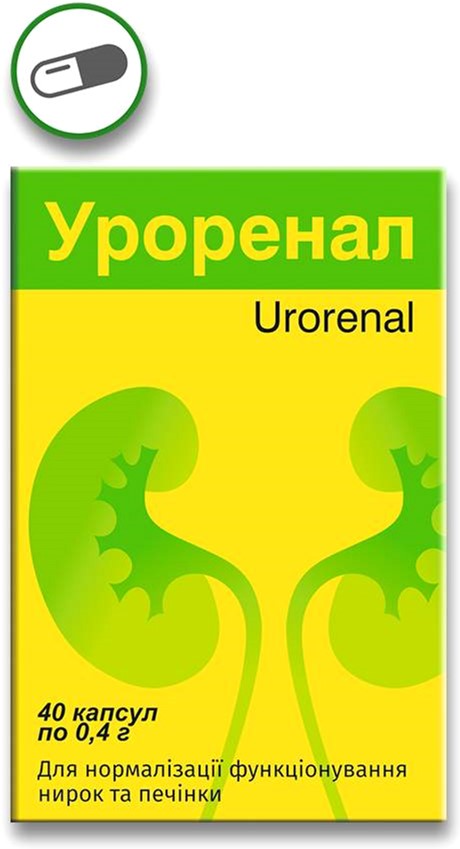 Уроренал

Urorenal

40 капсул
по 0,4 г

Для нормалізації функціонування нирок та печінки